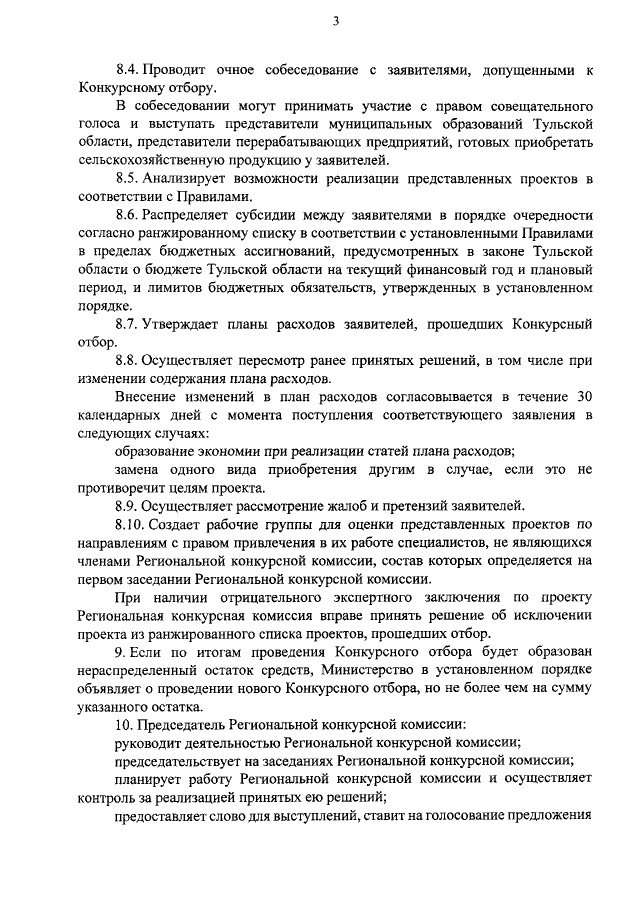 3

8.4. Проводит очное собеседование с заявителями, допущенными к Конкурсному отбору.

В собеседовании могут принимать участие с правом совещательного голоса и выступать представители муниципальных образований Тульской области, представители перерабатывающих предприятий, готовых приобретать сельскохозяйственную продукцию у заявителей.

8.5. Анализирует возможности реализации представленных проектов в соответствии с Правилами.

8.6. Распределяет субсидии между заявителями в порядке очередности согласно ранжированному списку в соответствии с установленными Правилами в пределах бюджетных ассигнований, предусмотренных в законе Тульской области о бюджете Тульской области на текущий финансовый год и плановый период, и лимитов бюджетных обязательств, утвержденных в установленном порядке.

8.7. Утверждает планы расходов заявителей, прошедших Конкурсный отбор.

8.8. Осуществляет пересмотр ранее принятых решений, в том числе при изменении содержания плана расходов.

Внесение изменений в план расходов согласовывается в течение 30 календарных дней с момента поступления соответствующего заявления в следующих случаях:

образование экономии при реализации статей плана расходов;

замена одного вида приобретения другим в случае, если это не противоречит целям проекта.

8.9. Осуществляет рассмотрение жалоб и претензий заявителей.

8.10. Создает рабочие группы для оценки представленных проектов по направлениям с правом привлечения в их работе специалистов, не являющихся членами Региональной конкурсной комиссии, состав которых определяется на первом заседании Региональной конкурсной комиссии.

При наличии отрицательного экспертного заключения по проекту Региональная конкурсная комиссия вправе принять решение об исключении проекта из ранжированного списка проектов, прошедших отбор.

9. Если по итогам проведения Конкурсного отбора будет образован нераспределенный остаток средств, Министерство в установленном порядке объявляет о проведении нового Конкурсного отбора, но не более чем на сумму указанного остатка.

10. Председатель Региональной конкурсной комиссии:

руководит деятельностью Региональной конкурсной комиссии;

председательствует на заседаниях Региональной конкурсной комиссии;

планирует работу Региональной конкурсной комиссии и осуществляет контроль за реализацией принятых ею решений;

предоставляет слово для выступлений, ставит на голосование предложения